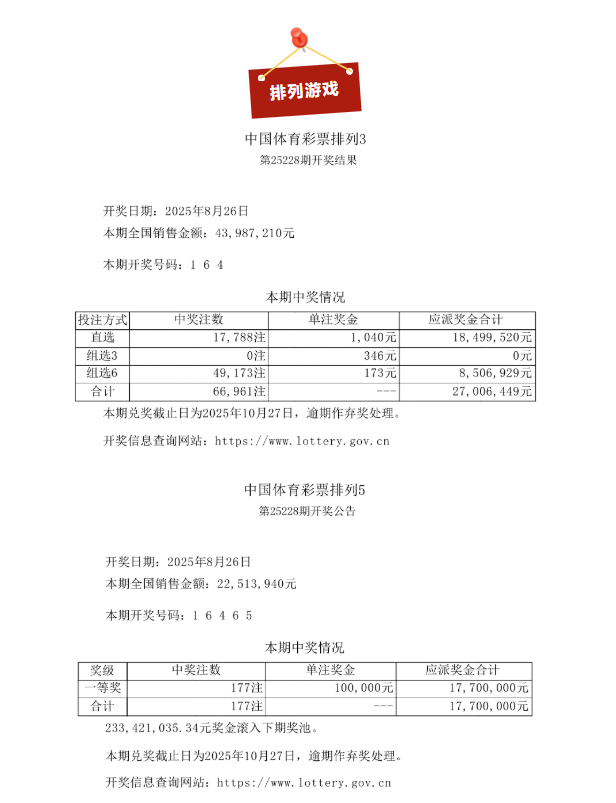 排列游戏

中国体育彩票排列3
第25228期开奖结果

开奖日期：2025年8月26日
本期全国销售金额：43,987,210元

本期开奖号码：1 6 4

本期中奖情况

| 投注方式 | 中奖注数 | 单注奖金 | 应派奖金合计 |
|---|---|---|---|
| 直选 | 17,788注 | 1,040元 | 18,499,520元 |
| 组选3 | 0注 | 346元 | 0元 |
| 组选6 | 49,173注 | 173元 | 8,506,929元 |
| 合计 | 66,961注 | --- | 27,006,449元 |

本期兑奖截止日为2025年10月27日，逾期作弃奖处理。

开奖信息查询网站：https://www.lottery.gov.cn

中国体育彩票排列5
第25228期开奖公告

开奖日期：2025年8月26日
本期全国销售金额：22,513,940元

本期开奖号码：1 6 4 6 5

本期中奖情况

| 奖级 | 中奖注数 | 单注奖金 | 应派奖金合计 |
|---|---|---|---|
| 一等奖 | 177注 | 100,000元 | 17,700,000元 |
| 合计 | 177注 | --- | 17,700,000元 |

233,421,035.34元奖金滚入下期奖池。

本期兑奖截止日为2025年10月27日，逾期作弃奖处理。

开奖信息查询网站：https://www.lottery.gov.cn